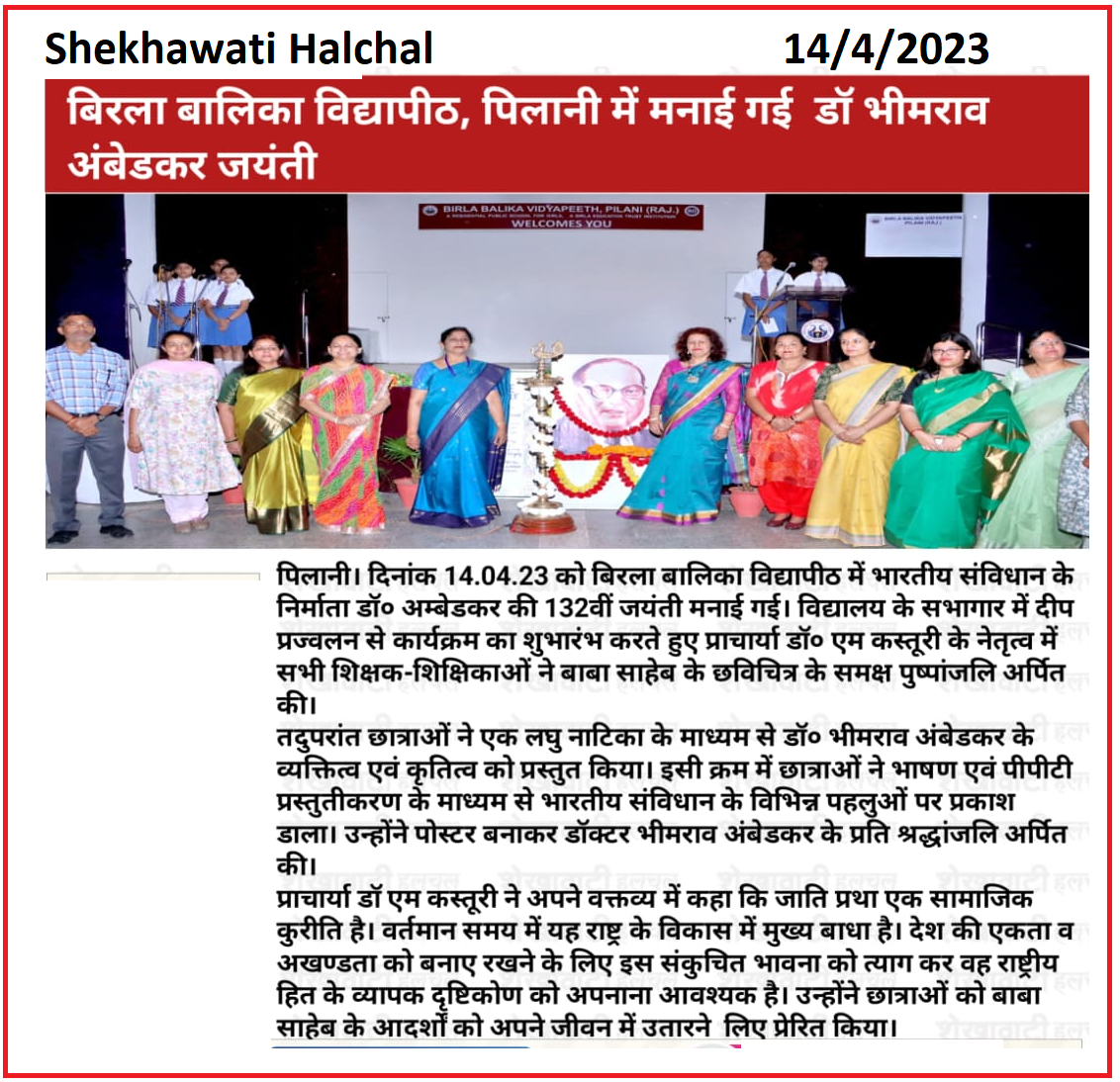 Shekhawati Halchal 14/4/2023

बिरला बालिका विद्यापीठ, पिलानी में मनाई गई डॉ भीमराव अंबेडकर जयंती

BIRLA BALIKA VIDYAPEETH, PILANI (RAJ.)
WELCOMES YOU

BIRLA BALIKA VIDYAPEETH PILANI (RAJ.)

पिलानी। दिनांक 14.04.23 को बिरला बालिका विद्यापीठ में भारतीय संविधान के निर्माता डॉ० अम्बेडकर की 132वीं जयंती मनाई गई। विद्यालय के सभागार में दीप प्रज्वलन से कार्यक्रम का शुभारंभ करते हुए प्राचार्या डॉ० एम कस्तूरी के नेतृत्व में सभी शिक्षक-शिक्षिकाओं ने बाबा साहेब के छविचित्र के समक्ष पुष्पांजलि अर्पित की।
तदुपरांत छात्राओं ने एक लघु नाटिका के माध्यम से डॉ० भीमराव अंबेडकर के व्यक्तित्व एवं कृतित्व को प्रस्तुत किया। इसी क्रम में छात्राओं ने भाषण एवं पीपीटी प्रस्तुतीकरण के माध्यम से भारतीय संविधान के विभिन्न पहलुओं पर प्रकाश डाला। उन्होंने पोस्टर बनाकर डॉक्टर भीमराव अंबेडकर के प्रति श्रद्धांजलि अर्पित की।
प्राचार्या डॉ एम कस्तूरी ने अपने वक्तव्य में कहा कि जाति प्रथा एक सामाजिक कुरीति है। वर्तमान समय में यह राष्ट्र के विकास में मुख्य बाधा है। देश की एकता व अखण्डता को बनाए रखने के लिए इस संकुचित भावना को त्याग कर वह राष्ट्रीय हित के व्यापक दृष्टिकोण को अपनाना आवश्यक है। उन्होंने छात्राओं को बाबा साहेब के आदर्शों को अपने जीवन में उतारने लिए प्रेरित किया।